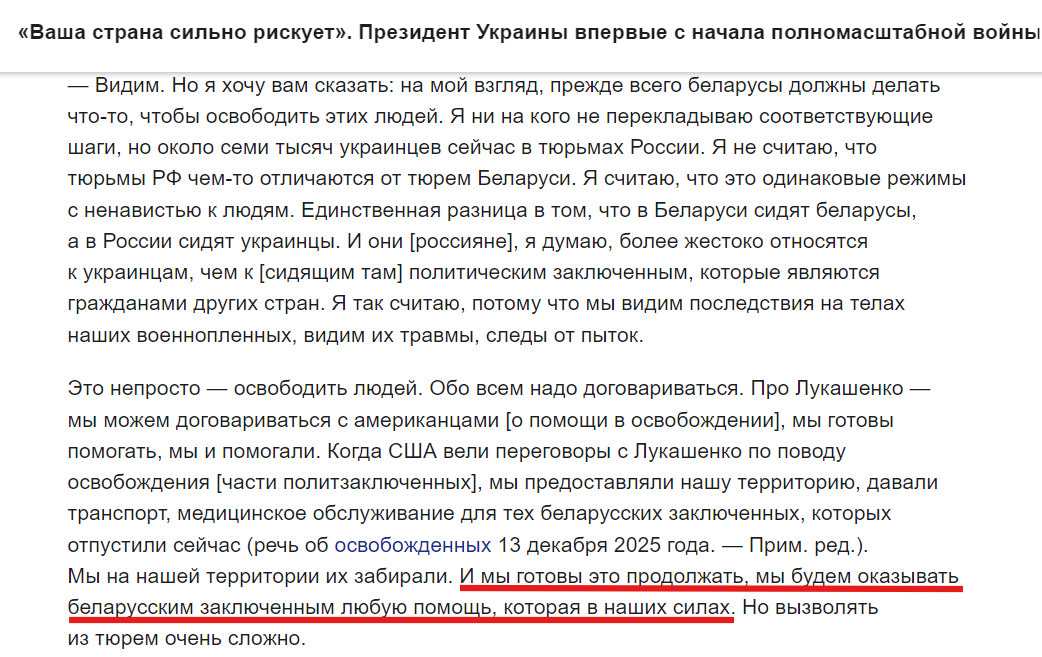 «Ваша страна сильно рискует». Президент Украины впервые с начала полномасштабной войны

— Видим. Но я хочу вам сказать: на мой взгляд, прежде всего беларусы должны делать что-то, чтобы освободить этих людей. Я ни на кого не перекладываю соответствующие шаги, но около семи тысяч украинцев сейчас в тюрьмах России. Я не считаю, что тюрьмы РФ чем-то отличаются от тюрем Беларуси. Я считаю, что это одинаковые режимы с ненавистью к людям. Единственная разница в том, что в Беларуси сидят беларусы, а в России сидят украинцы. И они [россияне], я думаю, более жестоко относятся к украинцам, чем к [сидящим там] политическим заключенным, которые являются гражданами других стран. Я так считаю, потому что мы видим последствия на телах наших военнопленных, видим их травмы, следы от пыток.

Это непросто — освободить людей. Обо всем надо договариваться. Про Лукашенко — мы можем договариваться с американцами [о помощи в освобождении], мы готовы помогать, мы и помогали. Когда США вели переговоры с Лукашенко по поводу освобождения [части политзаключенных], мы предоставляли нашу территорию, давали транспорт, медицинское обслуживание для тех беларусских заключенных, которых отпустили сейчас (речь об освобожденных 13 декабря 2025 года. — Прим. ред.). Мы на нашей территории их забирали. И мы готовы это продолжать, мы будем оказывать беларусским заключенным любую помощь, которая в наших силах. Но вызволять из тюрем очень сложно.